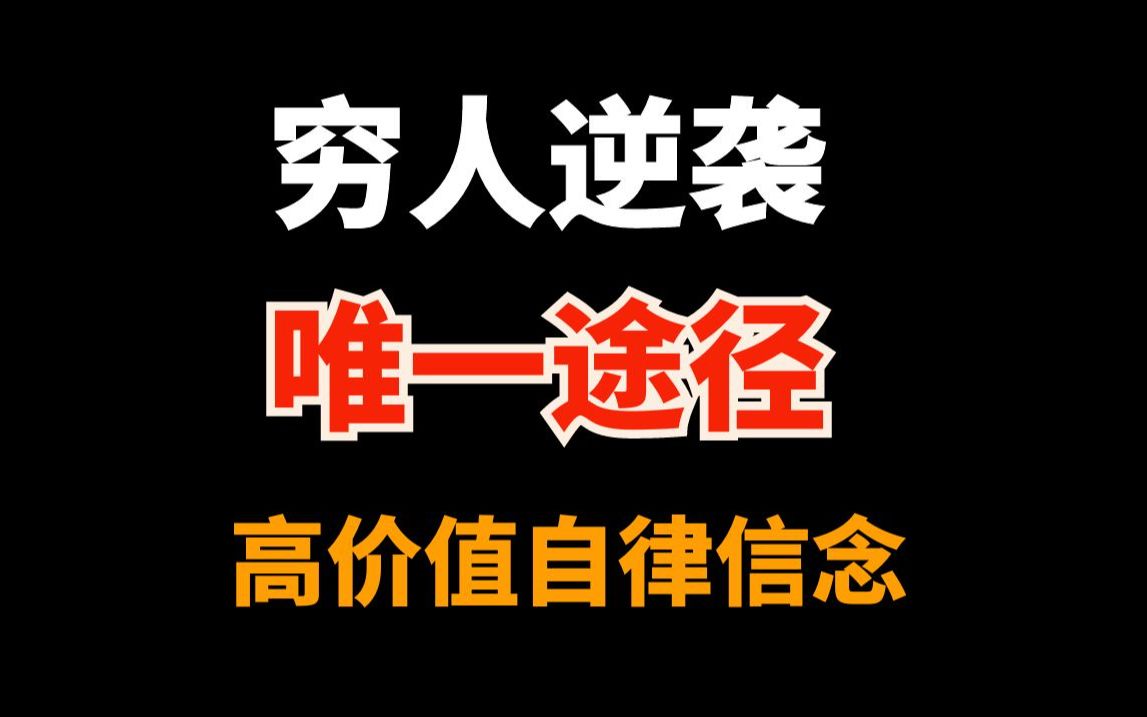 穷人逆袭

唯一途径

高价值自律信念